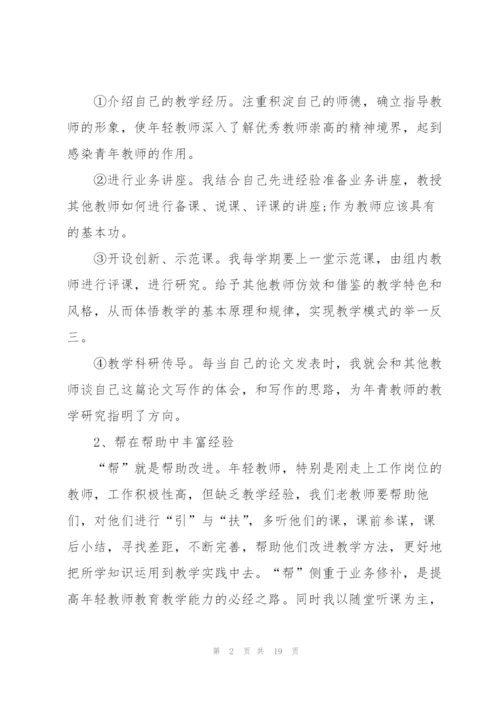 ①介绍自己的教学经历。注重积淀自己的师德，确立指导教师的形象，使年轻教师深入了解优秀教师崇高的精神境界，起到感染青年教师的作用。

②进行业务讲座。我结合自己先进经验准备业务讲座，教授其他教师如何进行备课、说课、评课的讲座;作为教师应该具有的基本功。

③开设创新、示范课。我每学期要上一堂示范课，由组内教师进行评课，进行研究。给予其他教师仿效和借鉴的教学特色和风格，从而体悟教学的基本原理和规律，实现教学模式的举一反三。

④教学科研传导。每当自己的论文发表时，我就会和其他教师谈自己这篇论文写作的体会，和写作的思路，为年青教师的教学研究指明了方向。

2、帮在帮助中丰富经验

“帮”就是帮助改进。年轻教师，特别是刚走上工作岗位的教师，工作积极性高，但缺乏教学经验，我们老教师要帮助他们，对他们进行“引”与“扶”，多听他们的课，课前参谋，课后小结，寻找差距，不断完善，帮助他们改进教学方法，更好地把所学知识运用到教学实践中去。“帮”侧重于业务修补，是提高年轻教师教育教学能力的必经之路。同时我以随堂听课为主，

第 2 页 共 19 页